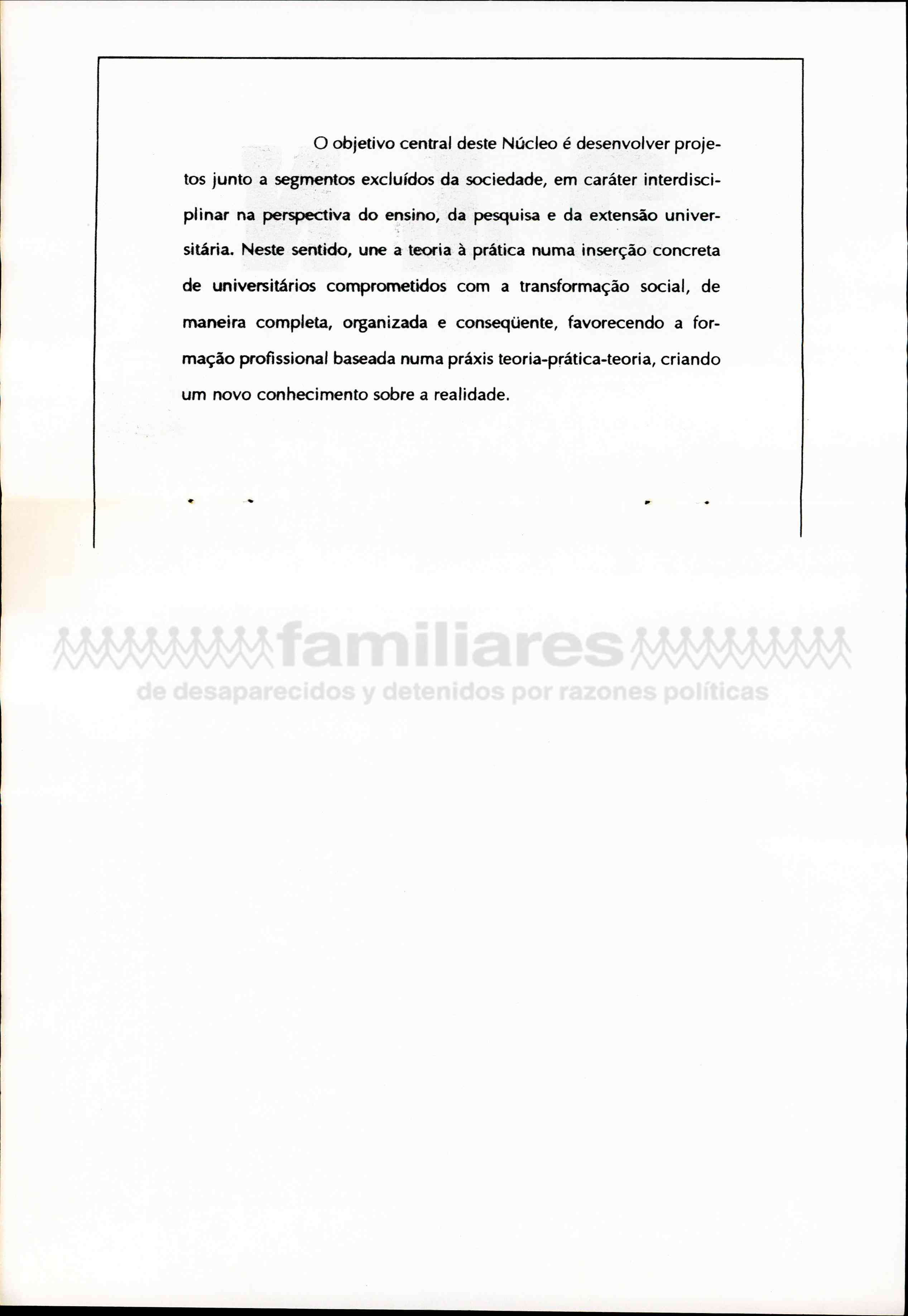 O objetivo central deste Núcleo é desenvolver projetos junto a segmentos excluídos da sociedade, em caráter interdisciplinar na perspectiva do ensino, da pesquisa e da extensão universitária. Neste sentido, une a teoria à prática numa inserção concreta de universitários comprometidos com a transformação social, de maneira completa, organizada e conseqüente, favorecendo a formação profissional baseada numa práxis teoria-prática-teoria, criando um novo conhecimento sobre a realidade.

familiares
de desaparecidos y detenidos por razones políticas